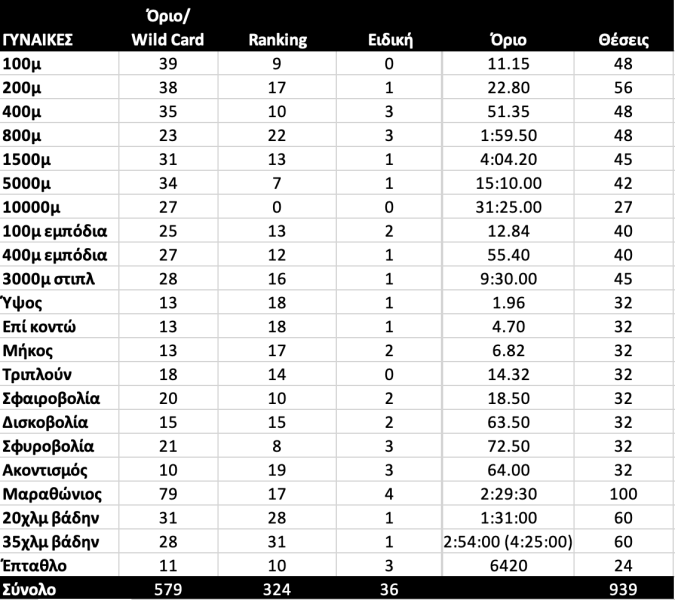 | ΓΥΝΑΙΚΕΣ | Όριο/ Wild Card | Ranking | Ειδική | Όριο | Θέσεις |
|---|---|---|---|---|---|
| 100μ | 39 | 9 | 0 | 11.15 | 48 |
| 200μ | 38 | 17 | 1 | 22.80 | 56 |
| 400μ | 35 | 10 | 3 | 51.35 | 48 |
| 800μ | 23 | 22 | 3 | 1:59.50 | 48 |
| 1500μ | 31 | 13 | 1 | 4:04.20 | 45 |
| 5000μ | 34 | 7 | 1 | 15:10.00 | 42 |
| 10000μ | 27 | 0 | 0 | 31:25.00 | 27 |
| 100μ εμπόδια | 25 | 13 | 2 | 12.84 | 40 |
| 400μ εμπόδια | 27 | 12 | 1 | 55.40 | 40 |
| 3000μ στιπλ | 28 | 16 | 1 | 9:30.00 | 45 |
| Ύψος | 13 | 18 | 1 | 1.96 | 32 |
| Επί κοντώ | 13 | 18 | 1 | 4.70 | 32 |
| Μήκος | 13 | 17 | 2 | 6.82 | 32 |
| Τριπλούν | 18 | 14 | 0 | 14.32 | 32 |
| Σφαιροβολία | 20 | 10 | 2 | 18.50 | 32 |
| Δισκοβολία | 15 | 15 | 2 | 63.50 | 32 |
| Σφυροβολία | 21 | 8 | 3 | 72.50 | 32 |
| Ακοντισμός | 10 | 19 | 3 | 64.00 | 32 |
| Μαραθώνιος | 79 | 17 | 4 | 2:29:30 | 100 |
| 20χλμ βάδην | 31 | 28 | 1 | 1:31:00 | 60 |
| 35χλμ βάδην | 28 | 31 | 1 | 2:54:00 (4:25:00) | 60 |
| Έπταθλο | 11 | 10 | 3 | 6420 | 24 |
| Σύνολο | 579 | 324 | 36 | | 939 |